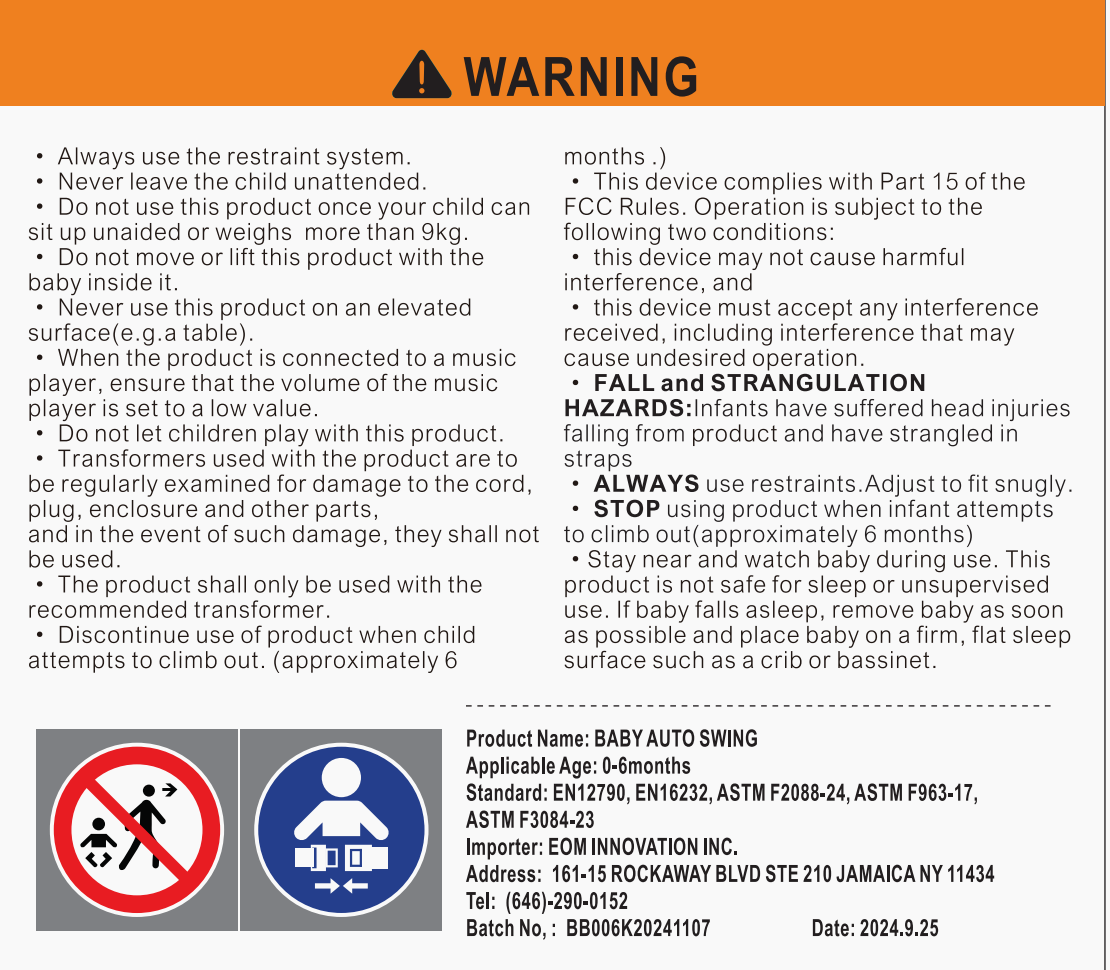 WARNING

• Always use the restraint system.
• Never leave the child unattended.
• Do not use this product once your child can sit up unaided or weighs more than 9kg.
• Do not move or lift this product with the baby inside it.
• Never use this product on an elevated surface(e.g.a table).
• When the product is connected to a music player, ensure that the volume of the music player is set to a low value.
• Do not let children play with this product.
• Transformers used with the product are to be regularly examined for damage to the cord, plug, enclosure and other parts,
and in the event of such damage, they shall not be used.
• The product shall only be used with the recommended transformer.
• Discontinue use of product when child attempts to climb out. (approximately 6 months .)
• This device complies with Part 15 of the FCC Rules. Operation is subject to the following two conditions:
• this device may not cause harmful interference, and
• this device must accept any interference received, including interference that may cause undesired operation.
• FALL and STRANGULATION HAZARDS:Infants have suffered head injuries falling from product and have strangled in straps
• ALWAYS use restraints.Adjust to fit snugly.
• STOP using product when infant attempts to climb out(approximately 6 months)
• Stay near and watch baby during use. This product is not safe for sleep or unsupervised use. If baby falls asleep, remove baby as soon as possible and place baby on a firm, flat sleep surface such as a crib or bassinet.

Product Name: BABY AUTO SWING
Applicable Age: 0-6months
Standard: EN12790, EN16232, ASTM F2088-24, ASTM F963-17, ASTM F3084-23
Importer: EOM INNOVATION INC.
Address: 161-15 ROCKAWAY BLVD STE 210 JAMAICA NY 11434
Tel: (646)-290-0152
Batch No, : BB006K20241107 Date: 2024.9.25